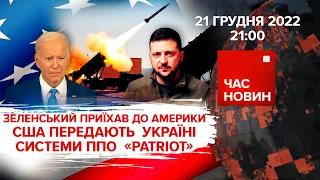 21 ГРУДНЯ 2022
21:00

ЧАС
НОВИН

ЗЕЛЕНСЬКИЙ ПРИЇХАВ ДО АМЕРИКИ
США ПЕРЕДАЮТЬ УКРАЇНІ
СИСТЕМИ ППО «PATRIOT»